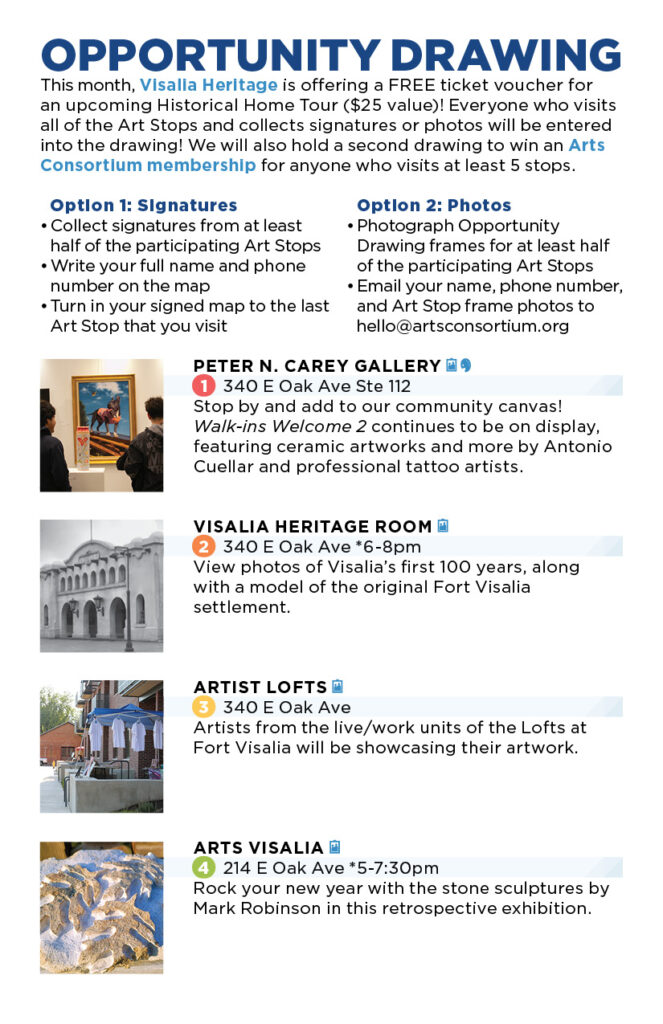 OPPORTUNITY DRAWING

This month, Visalia Heritage is offering a FREE ticket voucher for an upcoming Historical Home Tour ($25 value)! Everyone who visits all of the Art Stops and collects signatures or photos will be entered into the drawing! We will also hold a second drawing to win an Arts Consortium membership for anyone who visits at least 5 stops.

Option 1: Signatures
• Collect signatures from at least half of the participating Art Stops
• Write your full name and phone number on the map
• Turn in your signed map to the last Art Stop that you visit

Option 2: Photos
• Photograph Opportunity Drawing frames for at least half of the participating Art Stops
• Email your name, phone number, and Art Stop frame photos to hello@artsconsortium.org

PETER N. CAREY GALLERY
1 340 E Oak Ave Ste 112
Stop by and add to our community canvas! Walk-ins Welcome 2 continues to be on display, featuring ceramic artworks and more by Antonio Cuellar and professional tattoo artists.

VISALIA HERITAGE ROOM
2 340 E Oak Ave *6-8pm
View photos of Visalia's first 100 years, along with a model of the original Fort Visalia settlement.

ARTIST LOFTS
3 340 E Oak Ave
Artists from the live/work units of the Lofts at Fort Visalia will be showcasing their artwork.

ARTS VISALIA
4 214 E Oak Ave *5-7:30pm
Rock your new year with the stone sculptures by Mark Robinson in this retrospective exhibition.